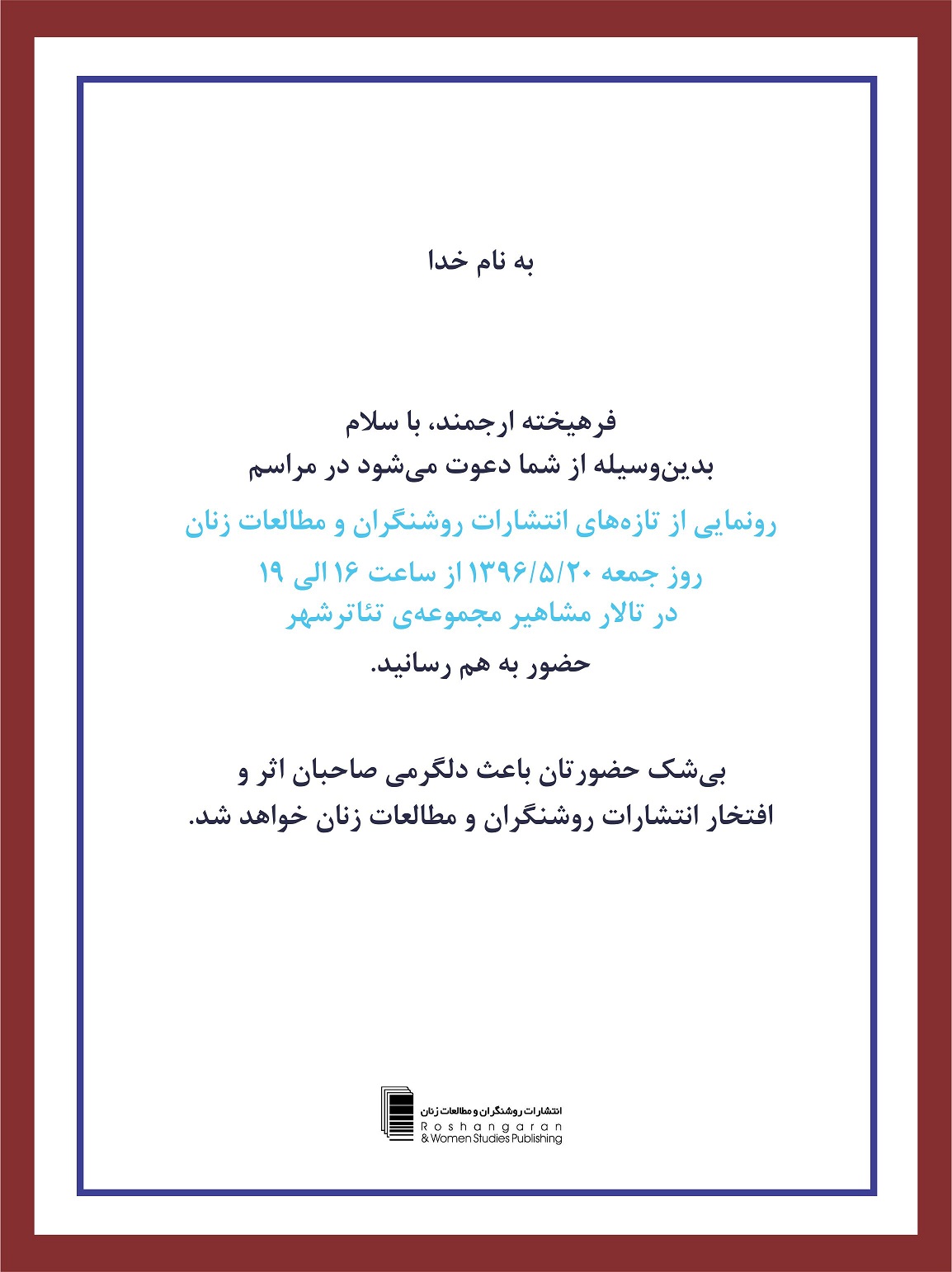 به نام خدا

فرهیخته ارجمند، با سلام
بدین‌وسیله از شما دعوت می‌شود در مراسم
رونمایی از تازه‌های انتشارات روشنگران و مطالعات زنان
روز جمعه ۱۳۹۶/۵/۲۰ از ساعت ۱۶ الی ۱۹
در تالار مشاهیر مجموعه‌ی تئاترشهر
حضور به هم رسانید.

بی‌شک حضورتان باعث دلگرمی صاحبان اثر و
افتخار انتشارات روشنگران و مطالعات زنان خواهد شد.

انتشارات روشنگران و مطالعات زنان
Roshangaran
& Women Studies Publishing